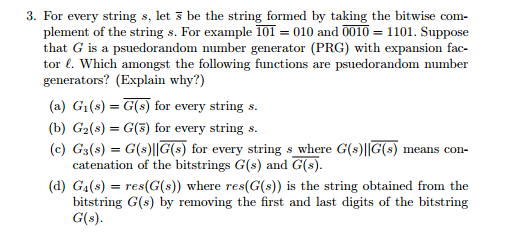 3. For every string $s$, let $\overline{s}$ be the string formed by taking the bitwise complement of the string $s$. For example $\overline{101} = 010$ and $\overline{0010} = 1101$. Suppose that $G$ is a psuedorandom number generator (PRG) with expansion factor $\ell$. Which amongst the following functions are psuedorandom number generators? (Explain why?)

(a) $G_1(s) = \overline{G(s)}$ for every string $s$.

(b) $G_2(s) = G(\overline{s})$ for every string $s$.

(c) $G_3(s) = G(s)||\overline{G(s)}$ for every string $s$ where $G(s)||\overline{G(s)}$ means concatenation of the bitstrings $G(s)$ and $\overline{G(s)}$.

(d) $G_4(s) = res(G(s))$ where $res(G(s))$ is the string obtained from the bitstring $G(s)$ by removing the first and last digits of the bitstring $G(s)$.